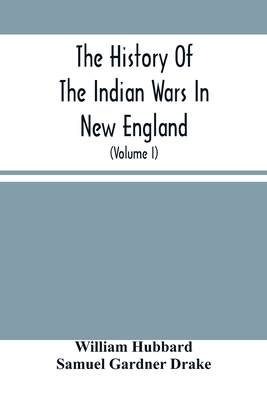 The History Of The Indian Wars In New England

(Volume I)

William Hubbard
Samuel Gardner Drake